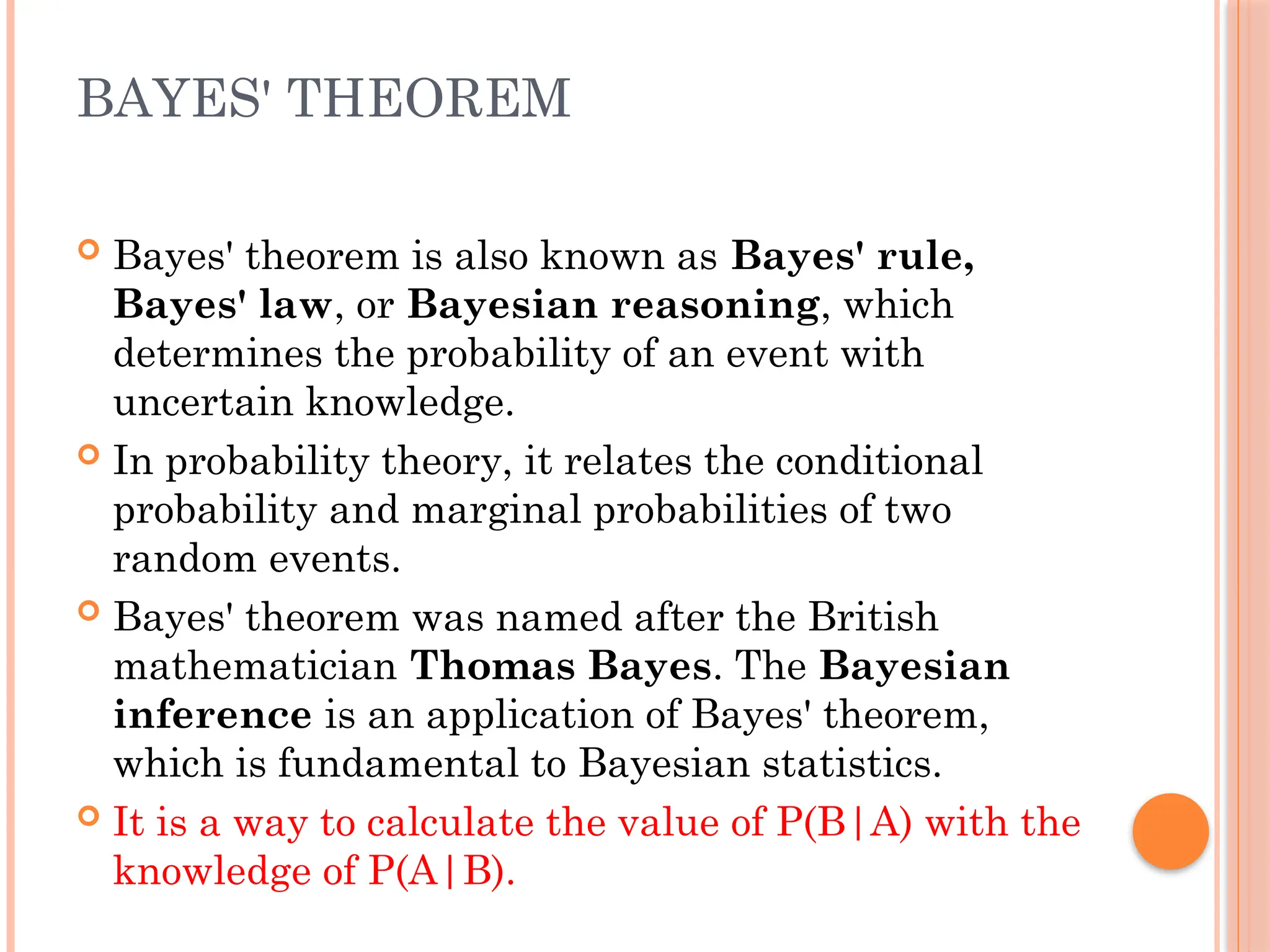 BAYES' THEOREM

Bayes' theorem is also known as Bayes' rule, Bayes' law, or Bayesian reasoning, which determines the probability of an event with uncertain knowledge.

In probability theory, it relates the conditional probability and marginal probabilities of two random events.

Bayes' theorem was named after the British mathematician Thomas Bayes. The Bayesian inference is an application of Bayes' theorem, which is fundamental to Bayesian statistics.

It is a way to calculate the value of $P(B|A)$ with the knowledge of $P(A|B)$.